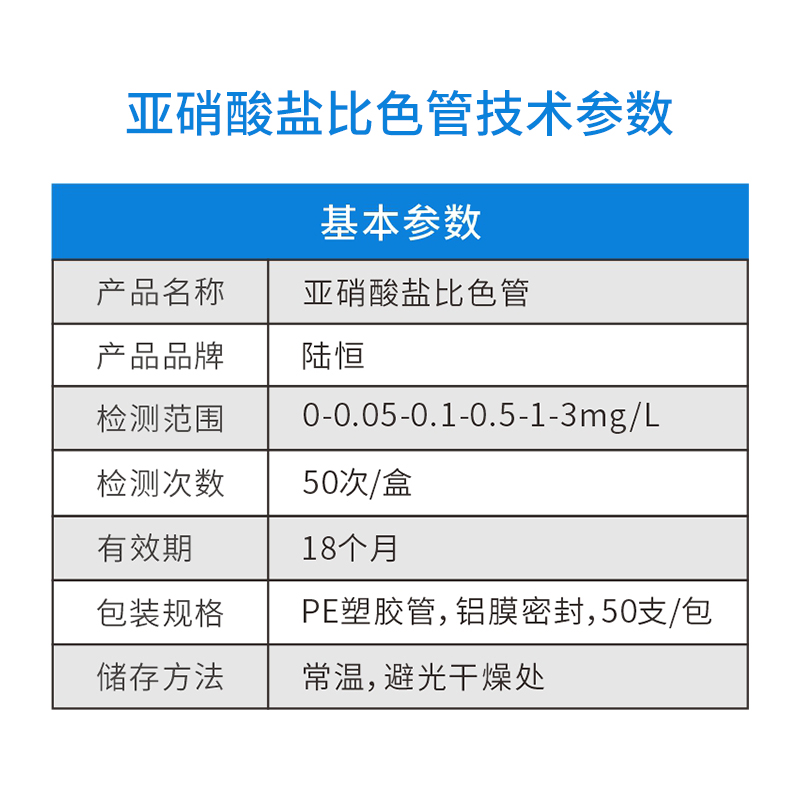 亚硝酸盐比色管技术参数

| 基本参数 | |
|---|---|
| 产品名称 | 亚硝酸盐比色管 |
| 产品品牌 | 陆恒 |
| 检测范围 | 0-0.05-0.1-0.5-1-3mg/L |
| 检测次数 | 50次/盒 |
| 有效期 | 18个月 |
| 包装规格 | PE塑胶管，铝膜密封，50支/包 |
| 储存方法 | 常温，避光干燥处 |